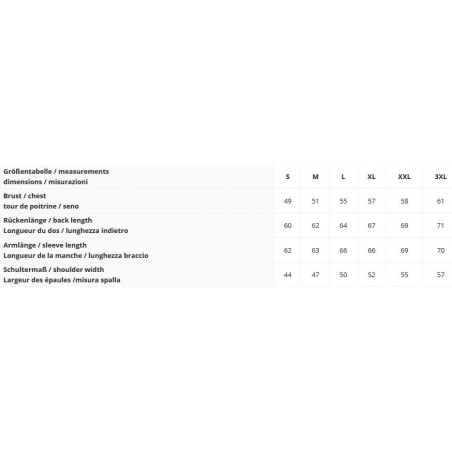 | Größentabelle / measurements dimensions / misurazioni | S | M | L | XL | XXL | 3XL |
|---|---|---|---|---|---|---|
| Brust / chest tour de poitrine / seno | 49 | 51 | 55 | 57 | 58 | 61 |
| Rückenlänge / back length Longueur du dos / lunghezza indietro | 60 | 62 | 64 | 67 | 69 | 71 |
| Armlänge / sleeve length Longueur de la manche / lunghezza braccio | 62 | 63 | 66 | 66 | 69 | 70 |
| Schultermaß / shoulder width Largeur des épaules /misura spalla | 44 | 47 | 50 | 52 | 55 | 57 |